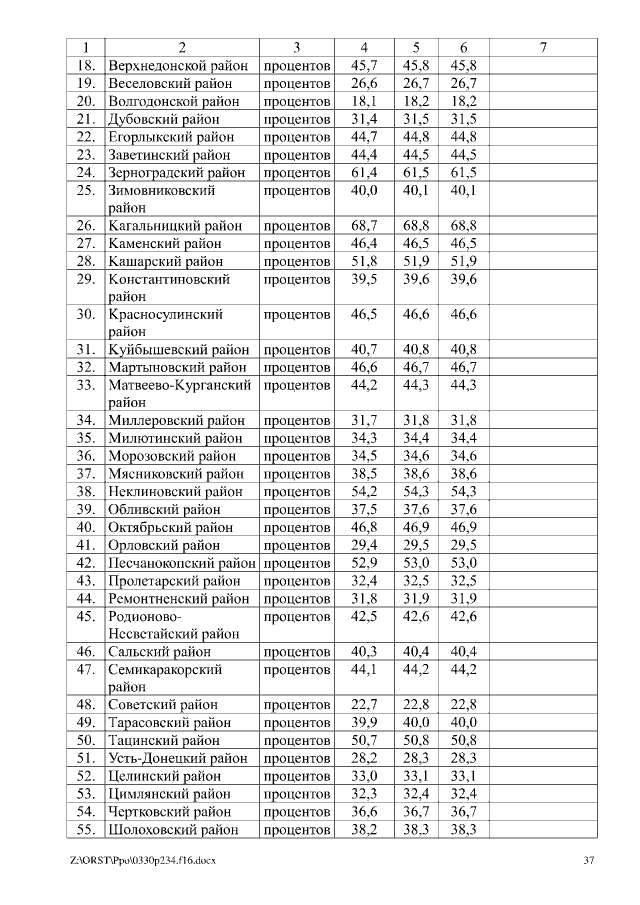 | 1 | 2 | 3 | 4 | 5 | 6 | 7 |
|---|---|---|---|---|---|---|
| 18. | Верхнедонской район | процентов | 45,7 | 45,8 | 45,8 | |
| 19. | Веселовский район | процентов | 26,6 | 26,7 | 26,7 | |
| 20. | Волгодонской район | процентов | 18,1 | 18,2 | 18,2 | |
| 21. | Дубовский район | процентов | 31,4 | 31,5 | 31,5 | |
| 22. | Егорлыкский район | процентов | 44,7 | 44,8 | 44,8 | |
| 23. | Заветинский район | процентов | 44,4 | 44,5 | 44,5 | |
| 24. | Зерноградский район | процентов | 61,4 | 61,5 | 61,5 | |
| 25. | Зимовниковский район | процентов | 40,0 | 40,1 | 40,1 | |
| 26. | Кагальницкий район | процентов | 68,7 | 68,8 | 68,8 | |
| 27. | Каменский район | процентов | 46,4 | 46,5 | 46,5 | |
| 28. | Кашарский район | процентов | 51,8 | 51,9 | 51,9 | |
| 29. | Константиновский район | процентов | 39,5 | 39,6 | 39,6 | |
| 30. | Красносулинский район | процентов | 46,5 | 46,6 | 46,6 | |
| 31. | Куйбышевский район | процентов | 40,7 | 40,8 | 40,8 | |
| 32. | Мартыновский район | процентов | 46,6 | 46,7 | 46,7 | |
| 33. | Матвеево-Курганский район | процентов | 44,2 | 44,3 | 44,3 | |
| 34. | Миллеровский район | процентов | 31,7 | 31,8 | 31,8 | |
| 35. | Милютинский район | процентов | 34,3 | 34,4 | 34,4 | |
| 36. | Морозовский район | процентов | 34,5 | 34,6 | 34,6 | |
| 37. | Мясниковский район | процентов | 38,5 | 38,6 | 38,6 | |
| 38. | Неклиновский район | процентов | 54,2 | 54,3 | 54,3 | |
| 39. | Обливский район | процентов | 37,5 | 37,6 | 37,6 | |
| 40. | Октябрьский район | процентов | 46,8 | 46,9 | 46,9 | |
| 41. | Орловский район | процентов | 29,4 | 29,5 | 29,5 | |
| 42. | Песчанокопский район | процентов | 52,9 | 53,0 | 53,0 | |
| 43. | Пролетарский район | процентов | 32,4 | 32,5 | 32,5 | |
| 44. | Ремонтненский район | процентов | 31,8 | 31,9 | 31,9 | |
| 45. | Родионово-Несветайский район | процентов | 42,5 | 42,6 | 42,6 | |
| 46. | Сальский район | процентов | 40,3 | 40,4 | 40,4 | |
| 47. | Семикаракорский район | процентов | 44,1 | 44,2 | 44,2 | |
| 48. | Советский район | процентов | 22,7 | 22,8 | 22,8 | |
| 49. | Тарасовский район | процентов | 39,9 | 40,0 | 40,0 | |
| 50. | Тацинский район | процентов | 50,7 | 50,8 | 50,8 | |
| 51. | Усть-Донецкий район | процентов | 28,2 | 28,3 | 28,3 | |
| 52. | Целинский район | процентов | 33,0 | 33,1 | 33,1 | |
| 53. | Цимлянский район | процентов | 32,3 | 32,4 | 32,4 | |
| 54. | Чертковский район | процентов | 36,6 | 36,7 | 36,7 | |
| 55. | Шолоховский район | процентов | 38,2 | 38,3 | 38,3 | |

Z:\ORST\Ppo\0330p234.f16.docx 37